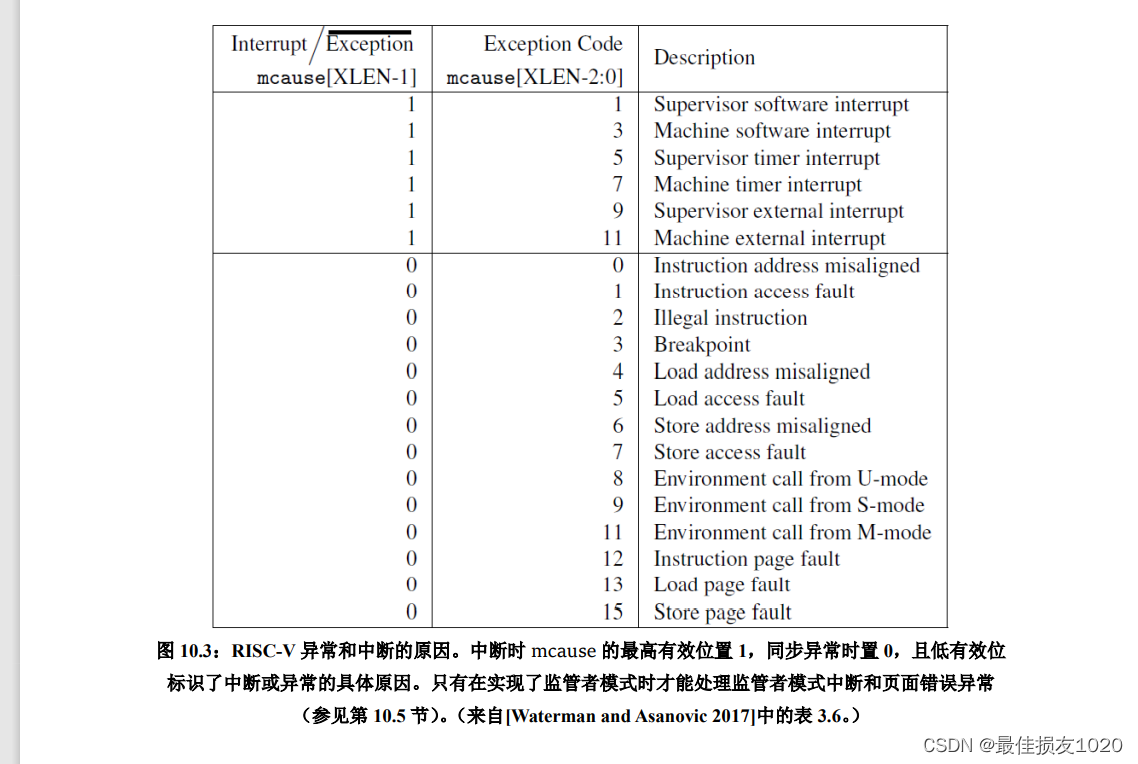 | Interrupt / $\overline{\text{Exception}}$ mcause[XLEN-1] | Exception Code mcause[XLEN-2:0] | Description |
|---|---|---|
| 1 | 1 | Supervisor software interrupt |
| 1 | 3 | Machine software interrupt |
| 1 | 5 | Supervisor timer interrupt |
| 1 | 7 | Machine timer interrupt |
| 1 | 9 | Supervisor external interrupt |
| 1 | 11 | Machine external interrupt |
| 0 | 0 | Instruction address misaligned |
| 0 | 1 | Instruction access fault |
| 0 | 2 | Illegal instruction |
| 0 | 3 | Breakpoint |
| 0 | 4 | Load address misaligned |
| 0 | 5 | Load access fault |
| 0 | 6 | Store address misaligned |
| 0 | 7 | Store access fault |
| 0 | 8 | Environment call from U-mode |
| 0 | 9 | Environment call from S-mode |
| 0 | 11 | Environment call from M-mode |
| 0 | 12 | Instruction page fault |
| 0 | 13 | Load page fault |
| 0 | 15 | Store page fault |

图 10.3：RISC-V 异常和中断的原因。中断时 mcause 的最高有效位置 1，同步异常时置 0，且低有效位标识了中断或异常的具体原因。只有在实现了监管者模式时才能处理监管者模式中断和页面错误异常（参见第 10.5 节）。（来自[Waterman and Asanovic 2017]中的表 3.6。）

CSDN @最佳损友1020